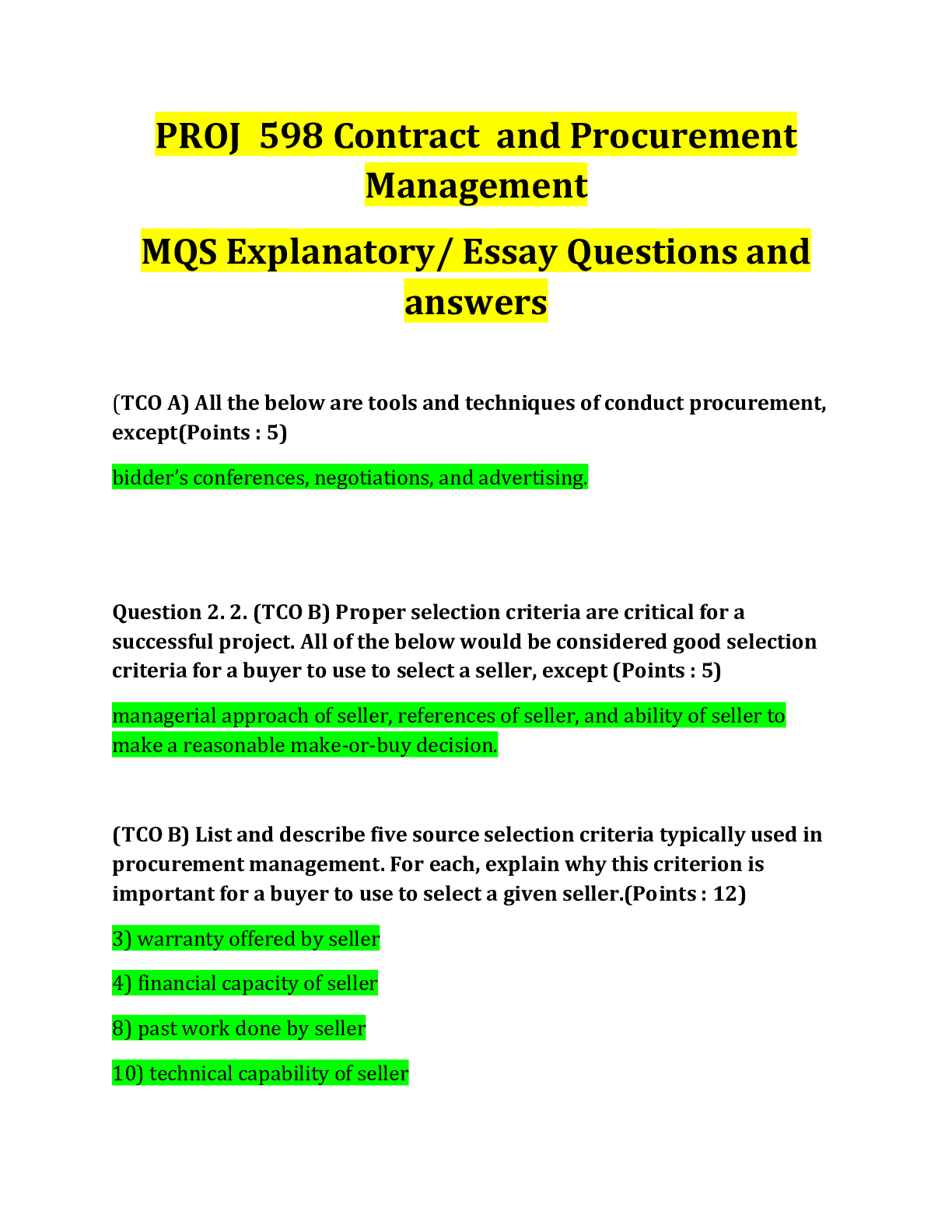 PROJ 598 Contract and Procurement Management

MQS Explanatory/ Essay Questions and answers

(TCO A) All the below are tools and techniques of conduct procurement, except(Points : 5)

bidder's conferences, negotiations, and advertising.

Question 2. 2. (TCO B) Proper selection criteria are critical for a successful project. All of the below would be considered good selection criteria for a buyer to use to select a seller, except (Points : 5)

managerial approach of seller, references of seller, and ability of seller to make a reasonable make-or-buy decision.

(TCO B) List and describe five source selection criteria typically used in procurement management. For each, explain why this criterion is important for a buyer to use to select a given seller.(Points : 12)

3) warranty offered by seller

4) financial capacity of seller

8) past work done by seller

10) technical capability of seller